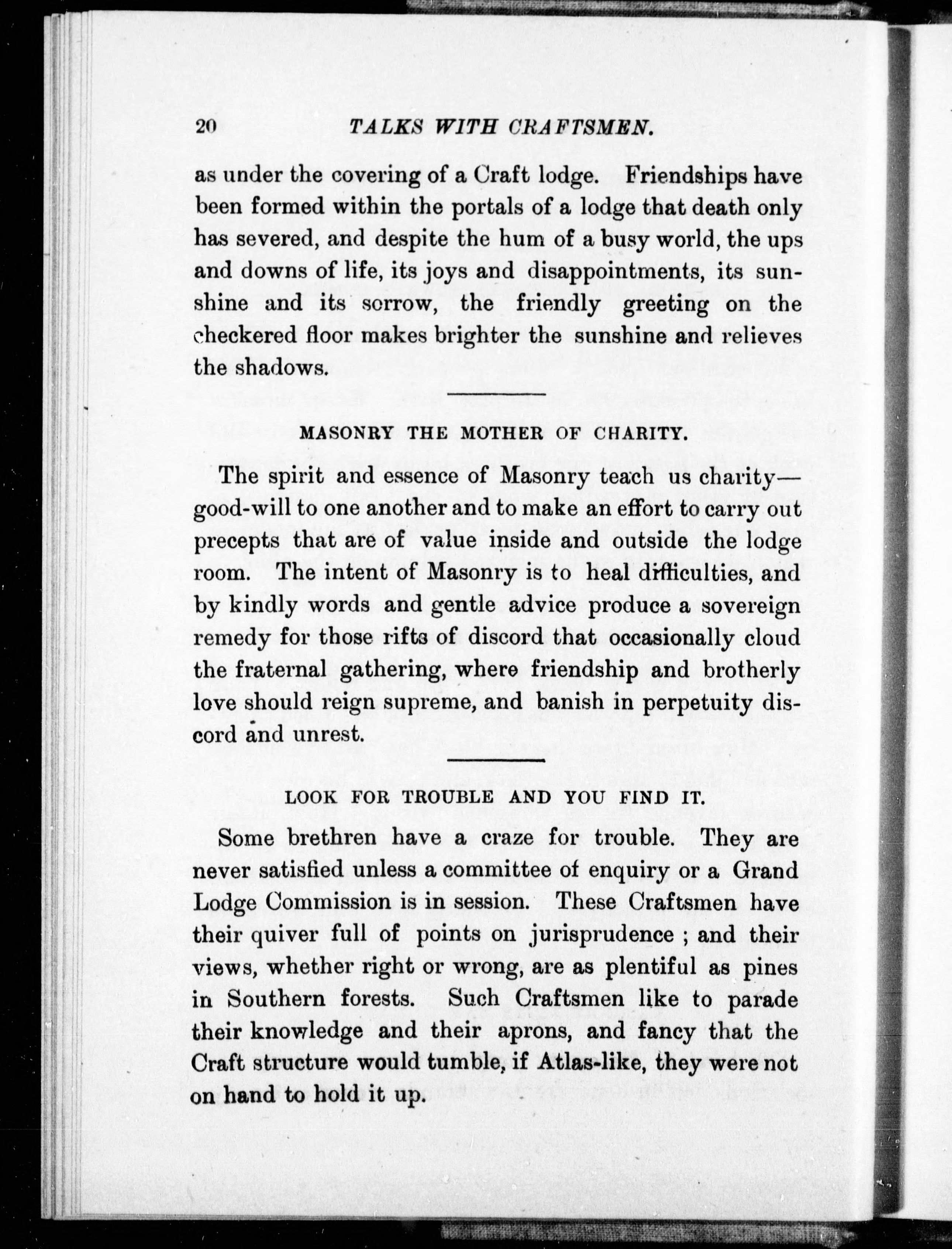 20 TALKS WITH CRAFTSMEN.

as under the covering of a Craft lodge. Friendships have been formed within the portals of a lodge that death only has severed, and despite the hum of a busy world, the ups and downs of life, its joys and disappointments, its sunshine and its sorrow, the friendly greeting on the checkered floor makes brighter the sunshine and relieves the shadows.

MASONRY THE MOTHER OF CHARITY.

The spirit and essence of Masonry teach us charity—good-will to one another and to make an effort to carry out precepts that are of value inside and outside the lodge room. The intent of Masonry is to heal difficulties, and by kindly words and gentle advice produce a sovereign remedy for those rifts of discord that occasionally cloud the fraternal gathering, where friendship and brotherly love should reign supreme, and banish in perpetuity discord and unrest.

LOOK FOR TROUBLE AND YOU FIND IT.

Some brethren have a craze for trouble. They are never satisfied unless a committee of enquiry or a Grand Lodge Commission is in session. These Craftsmen have their quiver full of points on jurisprudence ; and their views, whether right or wrong, are as plentiful as pines in Southern forests. Such Craftsmen like to parade their knowledge and their aprons, and fancy that the Craft structure would tumble, if Atlas-like, they were not on hand to hold it up.